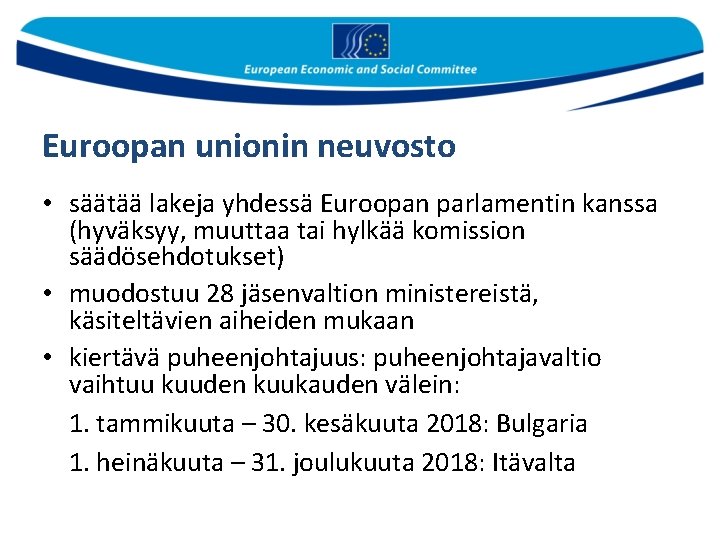 European Economic and Social Committee

Euroopan unionin neuvosto

• säätää lakeja yhdessä Euroopan parlamentin kanssa (hyväksyy, muuttaa tai hylkää komission säädösehdotukset)
• muodostuu 28 jäsenvaltion ministereistä, käsiteltävien aiheiden mukaan
• kiertävä puheenjohtajuus: puheenjohtajavaltio vaihtuu kuuden kuukauden välein:

1. tammikuuta – 30. kesäkuuta 2018: Bulgaria

1. heinäkuuta – 31. joulukuuta 2018: Itävalta